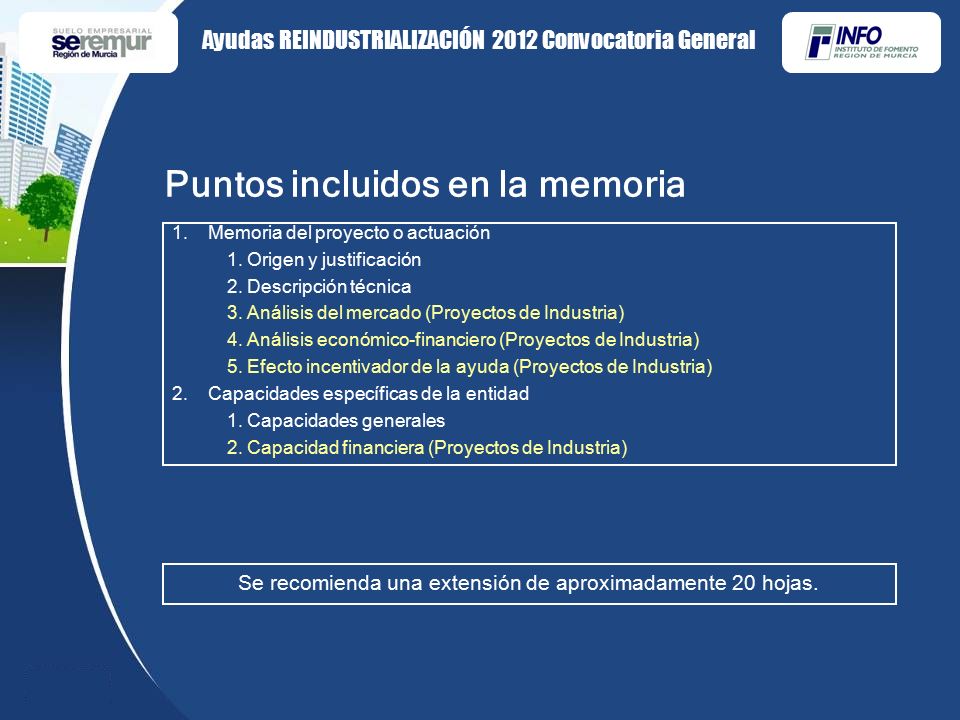 SUELO EMPRESARIAL
seremur
Región de Murcia

Ayudas REINDUSTRIALIZACIÓN 2012 Convocatoria General

INFO
INSTITUTO DE FOMENTO
REGION DE MURCIA

Puntos incluidos en la memoria

1. Memoria del proyecto o actuación
1. Origen y justificación
2. Descripción técnica
3. Análisis del mercado (Proyectos de Industria)
4. Análisis económico-financiero (Proyectos de Industria)
5. Efecto incentivador de la ayuda (Proyectos de Industria)
2. Capacidades específicas de la entidad
1. Capacidades generales
2. Capacidad financiera (Proyectos de Industria)

Se recomienda una extensión de aproximadamente 20 hojas.